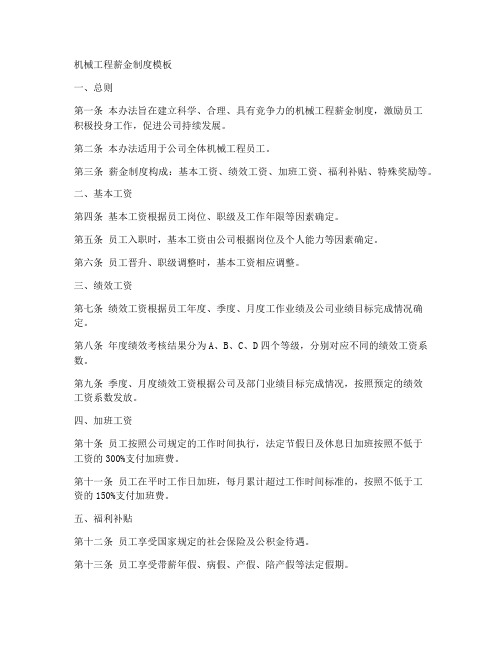 机械工程薪金制度模板

一、总则

第一条 本办法旨在建立科学、合理、具有竞争力的机械工程薪金制度，激励员工积极投身工作，促进公司持续发展。

第二条 本办法适用于公司全体机械工程员工。

第三条 薪金制度构成：基本工资、绩效工资、加班工资、福利补贴、特殊奖励等。

二、基本工资

第四条 基本工资根据员工岗位、职级及工作年限等因素确定。

第五条 员工入职时，基本工资由公司根据岗位及个人能力等因素确定。

第六条 员工晋升、职级调整时，基本工资相应调整。

三、绩效工资

第七条 绩效工资根据员工年度、季度、月度工作业绩及公司业绩目标完成情况确定。

第八条 年度绩效考核结果分为A、B、C、D四个等级，分别对应不同的绩效工资系数。

第九条 季度、月度绩效工资根据公司及部门业绩目标完成情况，按照预定的绩效工资系数发放。

四、加班工资

第十条 员工按照公司规定的工作时间执行，法定节假日及休息日加班按照不低于工资的300%支付加班费。

第十一条 员工在平时工作日加班，每月累计超过工作时间标准的，按照不低于工资的150%支付加班费。

五、福利补贴

第十二条 员工享受国家规定的社会保险及公积金待遇。

第十三条 员工享受带薪年假、病假、产假、陪产假等法定假期。